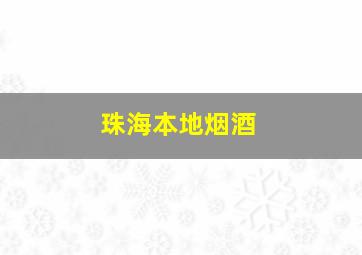 珠海本地烟酒